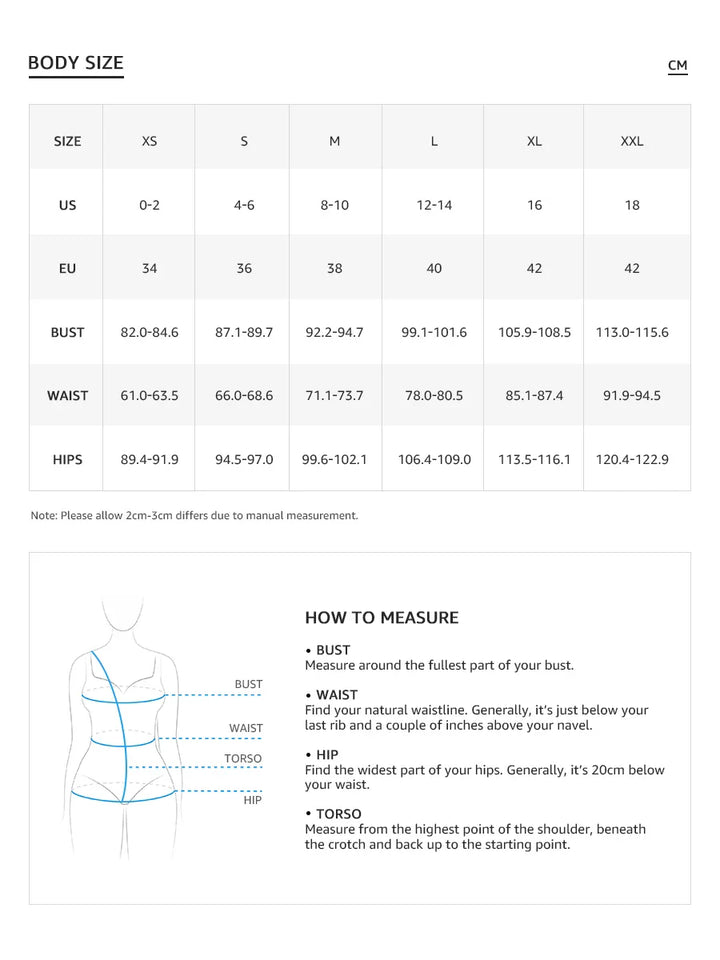 BODY SIZE

CM

| SIZE | XS | S | M | L | XL | XXL |
|---|---|---|---|---|---|---|
| US | 0-2 | 4-6 | 8-10 | 12-14 | 16 | 18 |
| EU | 34 | 36 | 38 | 40 | 42 | 42 |
| BUST | 82.0-84.6 | 87.1-89.7 | 92.2-94.7 | 99.1-101.6 | 105.9-108.5 | 113.0-115.6 |
| WAIST | 61.0-63.5 | 66.0-68.6 | 71.1-73.7 | 78.0-80.5 | 85.1-87.4 | 91.9-94.5 |
| HIPS | 89.4-91.9 | 94.5-97.0 | 99.6-102.1 | 106.4-109.0 | 113.5-116.1 | 120.4-122.9 |

Note: Please allow 2cm-3cm differs due to manual measurement.

BUST
WAIST
TORSO
HIP

HOW TO MEASURE

• BUST
Measure around the fullest part of your bust.

• WAIST
Find your natural waistline. Generally, it's just below your last rib and a couple of inches above your navel.

• HIP
Find the widest part of your hips. Generally, it's 20cm below your waist.

• TORSO
Measure from the highest point of the shoulder, beneath the crotch and back up to the starting point.